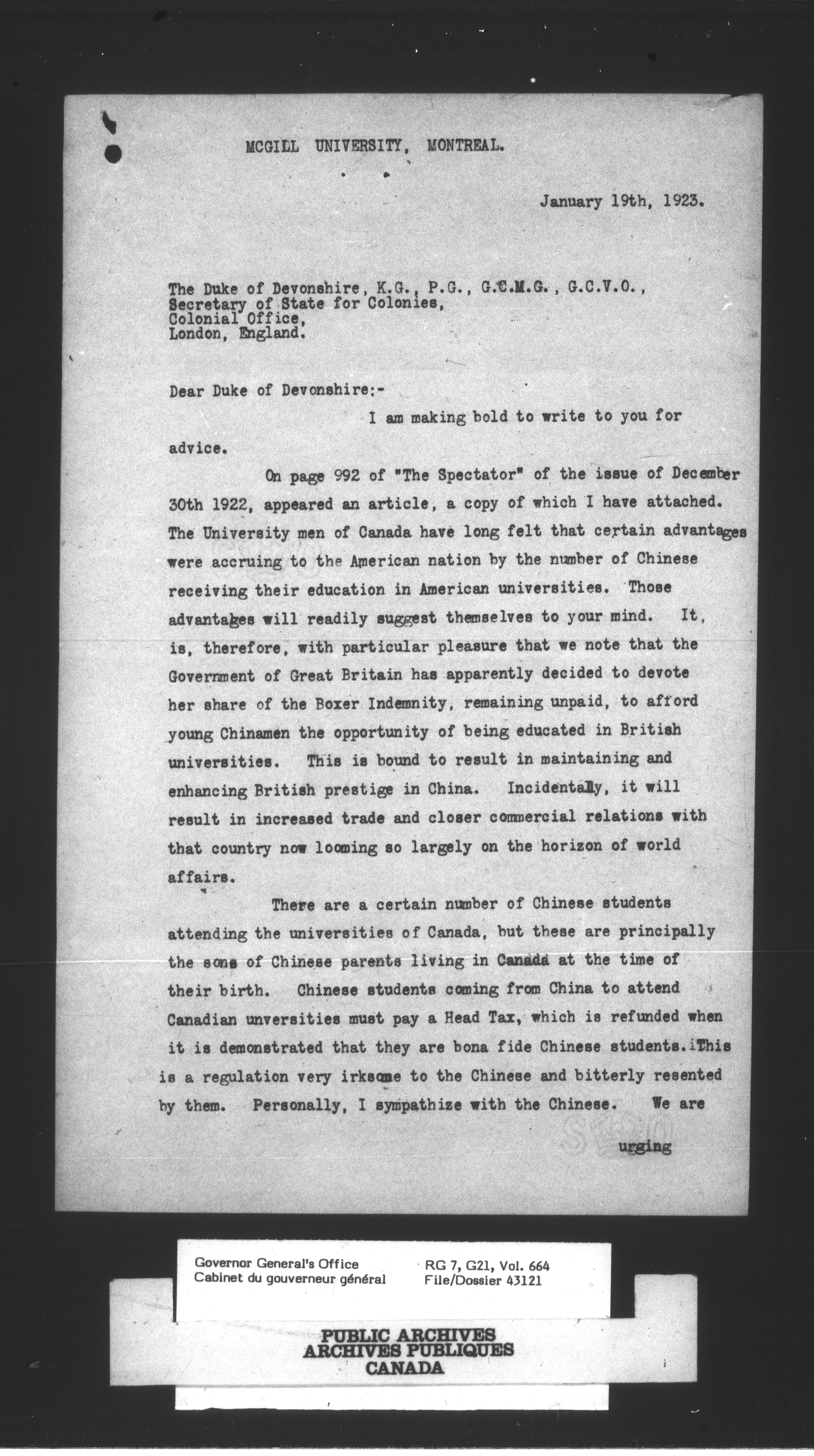 MCGILL UNIVERSITY, MONTREAL.

January 19th, 1923.

The Duke of Devonshire, K.G., P.G., G.C.M.G., G.C.V.O., Secretary of State for Colonies, Colonial Office, London, England.

Dear Duke of Devonshire:-

I am making bold to write to you for advice.

On page 992 of "The Spectator" of the issue of December 30th 1922, appeared an article, a copy of which I have attached. The University men of Canada have long felt that certain advantages were accruing to the American nation by the number of Chinese receiving their education in American universities. Those advantages will readily suggest themselves to your mind. It, is, therefore, with particular pleasure that we note that the Government of Great Britain has apparently decided to devote her share of the Boxer Indemnity, remaining unpaid, to afford young Chinamen the opportunity of being educated in British universities. This is bound to result in maintaining and enhancing British prestige in China. Incidentally, it will result in increased trade and closer commercial relations with that country now looming so largely on the horizon of world affairs.

There are a certain number of Chinese students attending the universities of Canada, but these are principally the sons of Chinese parents living in Canada at the time of their birth. Chinese students coming from China to attend Canadian unversities must pay a Head Tax, which is refunded when it is demonstrated that they are bona fide Chinese students. This is a regulation very irksome to the Chinese and bitterly resented by them. Personally, I sympathize with the Chinese. We are

urging

Governor General's Office
Cabinet du gouverneur général

RG 7, G21, Vol. 664
File/Dossier 43121

PUBLIC ARCHIVES
ARCHIVES PUBLIQUES
CANADA